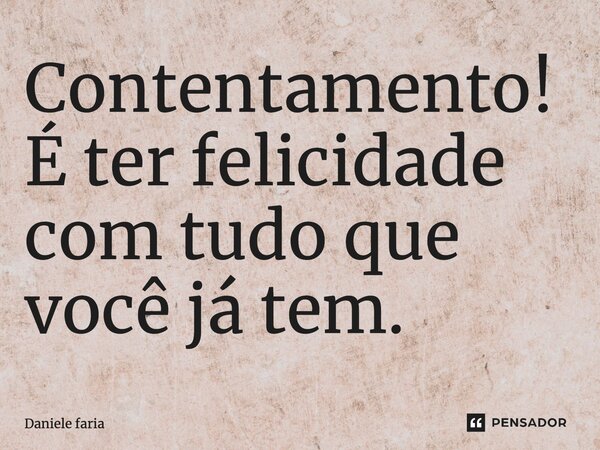 Contentamento! É ter felicidade com tudo que você já tem.

Daniele faria

PENSADOR